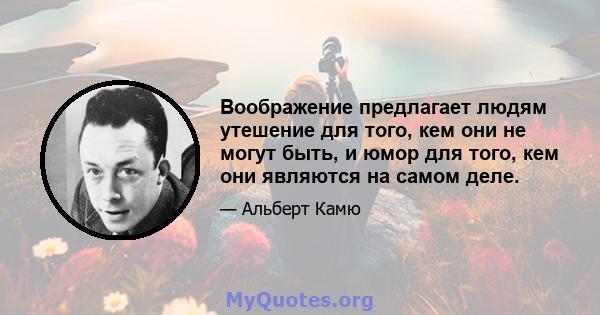 Воображение предлагает людям утешение для того, кем они не могут быть, и юмор для того, кем они являются на самом деле.

— Альберт Камю

MyQuotes.org